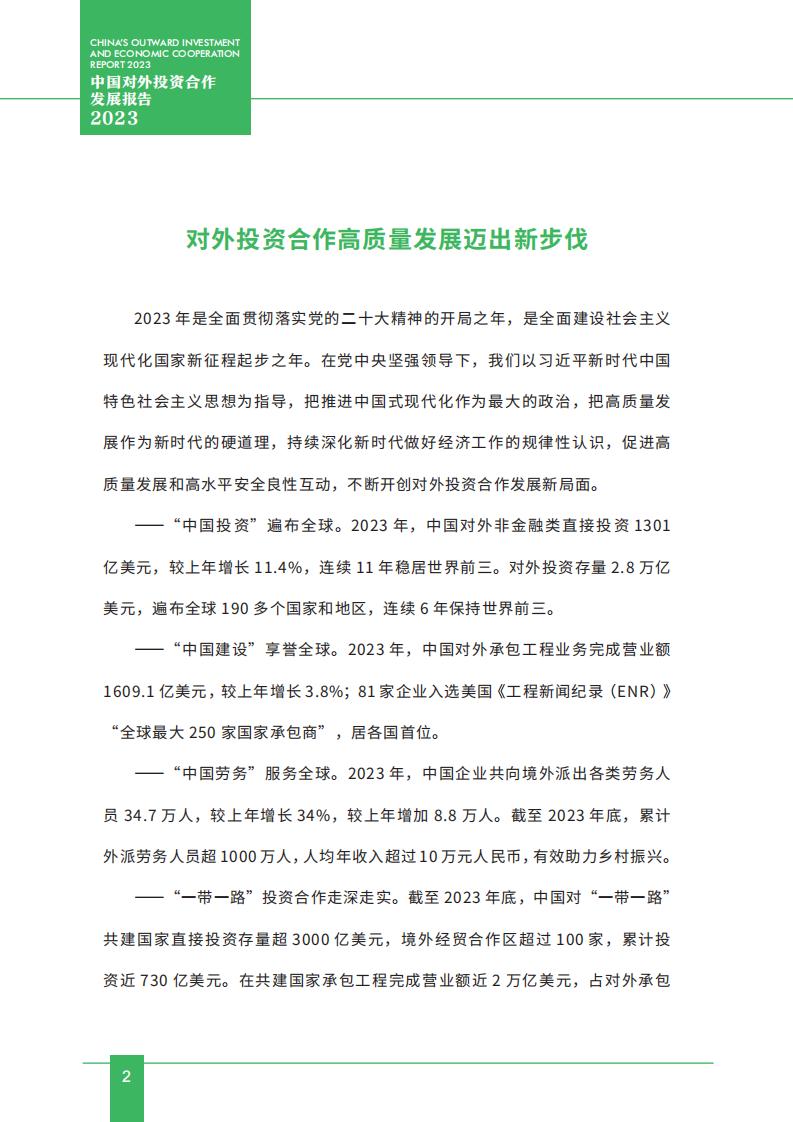 CHINA'S OUTWARD INVESTMENT AND ECONOMIC COOPERATION REPORT 2023
中国对外投资合作发展报告
2023

对外投资合作高质量发展迈出新步伐

2023 年是全面贯彻落实党的二十大精神的开局之年，是全面建设社会主义现代化国家新征程起步之年。在党中央坚强领导下，我们以习近平新时代中国特色社会主义思想为指导，把推进中国式现代化作为最大的政治，把高质量发展作为新时代的硬道理，持续深化新时代做好经济工作的规律性认识，促进高质量发展和高水平安全良性互动，不断开创对外投资合作发展新局面。

——“中国投资”遍布全球。2023 年，中国对外非金融类直接投资 1301 亿美元，较上年增长 11.4%，连续 11 年稳居世界前三。对外投资存量 2.8 万亿美元，遍布全球 190 多个国家和地区，连续 6 年保持世界前三。

——“中国建设”享誉全球。2023 年，中国对外承包工程业务完成营业额 1609.1 亿美元，较上年增长 3.8%；81 家企业入选美国《工程新闻纪录（ENR）》“全球最大 250 家国家承包商”，居各国首位。

——“中国劳务”服务全球。2023 年，中国企业共向境外派出各类劳务人员 34.7 万人，较上年增长 34%，较上年增加 8.8 万人。截至 2023 年底，累计外派劳务人员超 1000 万人，人均年收入超过 10 万元人民币，有效助力乡村振兴。

——“一带一路”投资合作走深走实。截至 2023 年底，中国对“一带一路”共建国家直接投资存量超 3000 亿美元，境外经贸合作区超过 100 家，累计投资近 730 亿美元。在共建国家承包工程完成营业额近 2 万亿美元，占对外承包

2